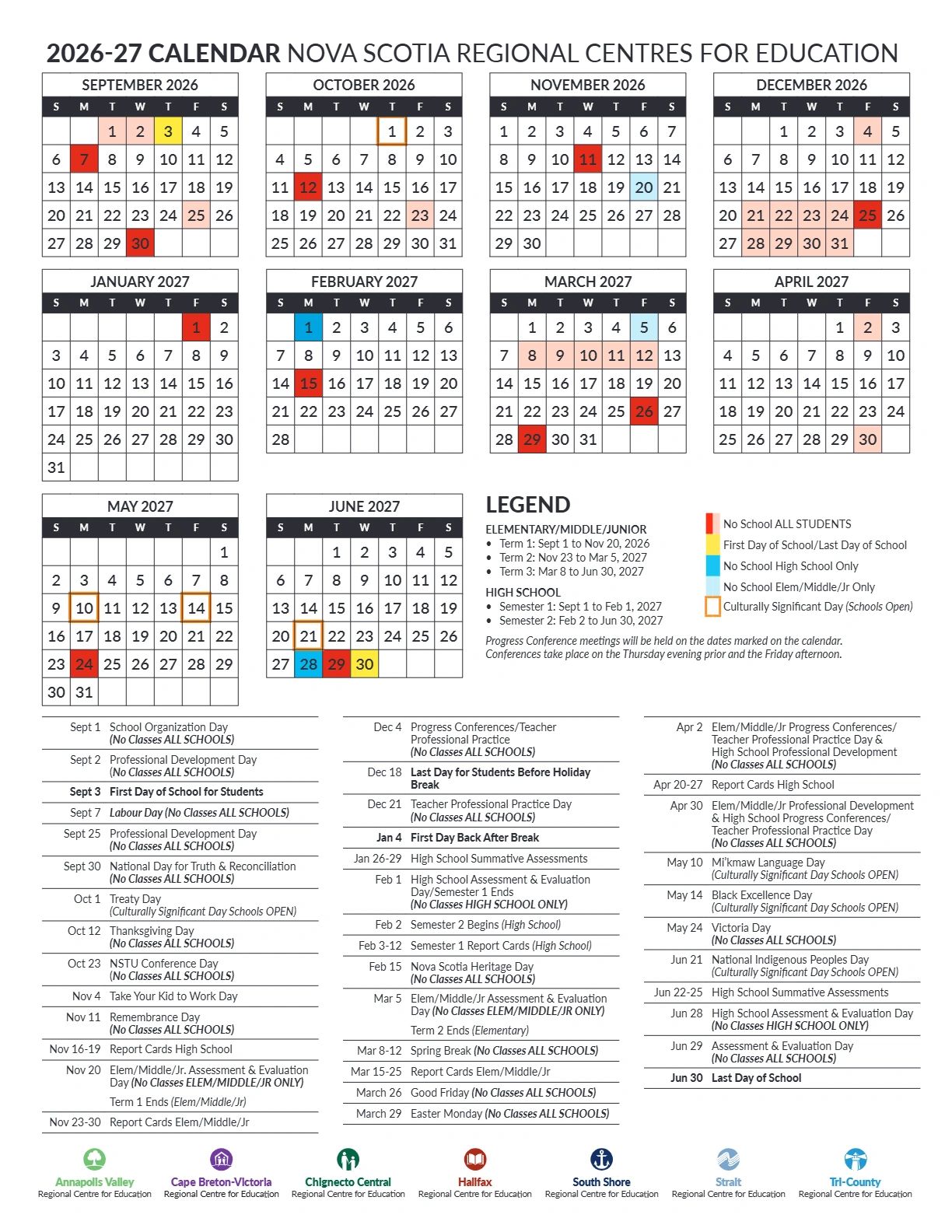 2026-27 CALENDAR NOVA SCOTIA REGIONAL CENTRES FOR EDUCATION

SEPTEMBER 2026
| S | M | T | W | T | F | S |
|---|---|---|---|---|---|---|
| | | 1 | 2 | 3 | 4 | 5 |
| 6 | 7 | 8 | 9 | 10 | 11 | 12 |
| 13 | 14 | 15 | 16 | 17 | 18 | 19 |
| 20 | 21 | 22 | 23 | 24 | 25 | 26 |
| 27 | 28 | 29 | 30 | | | |

OCTOBER 2026
| S | M | T | W | T | F | S |
|---|---|---|---|---|---|---|
| | | | | 1 | 2 | 3 |
| 4 | 5 | 6 | 7 | 8 | 9 | 10 |
| 11 | 12 | 13 | 14 | 15 | 16 | 17 |
| 18 | 19 | 20 | 21 | 22 | 23 | 24 |
| 25 | 26 | 27 | 28 | 29 | 30 | 31 |

NOVEMBER 2026
| S | M | T | W | T | F | S |
|---|---|---|---|---|---|---|
| 1 | 2 | 3 | 4 | 5 | 6 | 7 |
| 8 | 9 | 10 | 11 | 12 | 13 | 14 |
| 15 | 16 | 17 | 18 | 19 | 20 | 21 |
| 22 | 23 | 24 | 25 | 26 | 27 | 28 |
| 29 | 30 | | | | | |

DECEMBER 2026
| S | M | T | W | T | F | S |
|---|---|---|---|---|---|---|
| | | 1 | 2 | 3 | 4 | 5 |
| 6 | 7 | 8 | 9 | 10 | 11 | 12 |
| 13 | 14 | 15 | 16 | 17 | 18 | 19 |
| 20 | 21 | 22 | 23 | 24 | 25 | 26 |
| 27 | 28 | 29 | 30 | 31 | | |

JANUARY 2027
| S | M | T | W | T | F | S |
|---|---|---|---|---|---|---|
| | | | | | 1 | 2 |
| 3 | 4 | 5 | 6 | 7 | 8 | 9 |
| 10 | 11 | 12 | 13 | 14 | 15 | 16 |
| 17 | 18 | 19 | 20 | 21 | 22 | 23 |
| 24 | 25 | 26 | 27 | 28 | 29 | 30 |
| 31 | | | | | | |

FEBRUARY 2027
| S | M | T | W | T | F | S |
|---|---|---|---|---|---|---|
| | 1 | 2 | 3 | 4 | 5 | 6 |
| 7 | 8 | 9 | 10 | 11 | 12 | 13 |
| 14 | 15 | 16 | 17 | 18 | 19 | 20 |
| 21 | 22 | 23 | 24 | 25 | 26 | 27 |
| 28 | | | | | | |

MARCH 2027
| S | M | T | W | T | F | S |
|---|---|---|---|---|---|---|
| | 1 | 2 | 3 | 4 | 5 | 6 |
| 7 | 8 | 9 | 10 | 11 | 12 | 13 |
| 14 | 15 | 16 | 17 | 18 | 19 | 20 |
| 21 | 22 | 23 | 24 | 25 | 26 | 27 |
| 28 | 29 | 30 | 31 | | | |

APRIL 2027
| S | M | T | W | T | F | S |
|---|---|---|---|---|---|---|
| | | | | 1 | 2 | 3 |
| 4 | 5 | 6 | 7 | 8 | 9 | 10 |
| 11 | 12 | 13 | 14 | 15 | 16 | 17 |
| 18 | 19 | 20 | 21 | 22 | 23 | 24 |
| 25 | 26 | 27 | 28 | 29 | 30 | |

MAY 2027
| S | M | T | W | T | F | S |
|---|---|---|---|---|---|---|
| | | | | | | 1 |
| 2 | 3 | 4 | 5 | 6 | 7 | 8 |
| 9 | 10 | 11 | 12 | 13 | 14 | 15 |
| 16 | 17 | 18 | 19 | 20 | 21 | 22 |
| 23 | 24 | 25 | 26 | 27 | 28 | 29 |
| 30 | 31 | | | | | |

JUNE 2027
| S | M | T | W | T | F | S |
|---|---|---|---|---|---|---|
| | | 1 | 2 | 3 | 4 | 5 |
| 6 | 7 | 8 | 9 | 10 | 11 | 12 |
| 13 | 14 | 15 | 16 | 17 | 18 | 19 |
| 20 | 21 | 22 | 23 | 24 | 25 | 26 |
| 27 | 28 | 29 | 30 | | | |

LEGEND

ELEMENTARY/MIDDLE/JUNIOR
• Term 1: Sept 1 to Nov 20, 2026
• Term 2: Nov 23 to Mar 5, 2027
• Term 3: Mar 8 to Jun 30, 2027

HIGH SCHOOL
• Semester 1: Sept 1 to Feb 1, 2027
• Semester 2: Feb 2 to Jun 30, 2027

No School ALL STUDENTS
First Day of School/Last Day of School
No School High School Only
No School Elem/Middle/Jr Only
Culturally Significant Day (Schools Open)

Progress Conference meetings will be held on the dates marked on the calendar. Conferences take place on the Thursday evening prior and the Friday afternoon.

Sept 1 School Organization Day (No Classes ALL SCHOOLS)
Sept 2 Professional Development Day (No Classes ALL SCHOOLS)
Sept 3 First Day of School for Students
Sept 7 Labour Day (No Classes ALL SCHOOLS)
Sept 25 Professional Development Day (No Classes ALL SCHOOLS)
Sept 30 National Day for Truth & Reconciliation (No Classes ALL SCHOOLS)
Oct 1 Treaty Day (Culturally Significant Day Schools OPEN)
Oct 12 Thanksgiving Day (No Classes ALL SCHOOLS)
Oct 23 NSTU Conference Day (No Classes ALL SCHOOLS)
Nov 4 Take Your Kid to Work Day
Nov 11 Remembrance Day (No Classes ALL SCHOOLS)
Nov 16-19 Report Cards High School
Nov 20 Elem/Middle/Jr. Assessment & Evaluation Day (No Classes ELEM/MIDDLE/JR ONLY)
Term 1 Ends (Elem/Middle/Jr)
Nov 23-30 Report Cards Elem/Middle/Jr

Dec 4 Progress Conferences/Teacher Professional Practice (No Classes ALL SCHOOLS)
Dec 18 Last Day for Students Before Holiday Break
Dec 21 Teacher Professional Practice Day (No Classes ALL SCHOOLS)
Jan 4 First Day Back After Break
Jan 26-29 High School Summative Assessments
Feb 1 High School Assessment & Evaluation Day/Semester 1 Ends (No Classes HIGH SCHOOL ONLY)
Feb 2 Semester 2 Begins (High School)
Feb 3-12 Semester 1 Report Cards (High School)
Feb 15 Nova Scotia Heritage Day (No Classes ALL SCHOOLS)
Mar 5 Elem/Middle/Jr Assessment & Evaluation Day (No Classes ELEM/MIDDLE/JR ONLY)
Term 2 Ends (Elementary)
Mar 8-12 Spring Break (No Classes ALL SCHOOLS)
Mar 15-25 Report Cards Elem/Middle/Jr
March 26 Good Friday (No Classes ALL SCHOOLS)
March 29 Easter Monday (No Classes ALL SCHOOLS)

Apr 2 Elem/Middle/Jr Progress Conferences/ Teacher Professional Practice Day & High School Professional Development (No Classes ALL SCHOOLS)
Apr 20-27 Report Cards High School
Apr 30 Elem/Middle/Jr Professional Development & High School Progress Conferences/ Teacher Professional Practice Day (No Classes ALL SCHOOLS)
May 10 Mi'kmaw Language Day (Culturally Significant Day Schools OPEN)
May 14 Black Excellence Day (Culturally Significant Day Schools OPEN)
May 24 Victoria Day (No Classes ALL SCHOOLS)
Jun 21 National Indigenous Peoples Day (Culturally Significant Day Schools OPEN)
Jun 22-25 High School Summative Assessments
Jun 28 High School Assessment & Evaluation Day (No Classes HIGH SCHOOL ONLY)
Jun 29 Assessment & Evaluation Day (No Classes ALL SCHOOLS)
Jun 30 Last Day of School

Annapolis Valley
Regional Centre for Education
Cape Breton-Victoria
Regional Centre for Education
Chignecto Central
Regional Centre for Education
Halifax
Regional Centre for Education
South Shore
Regional Centre for Education
Strait
Regional Centre for Education
Tri-County
Regional Centre for Education